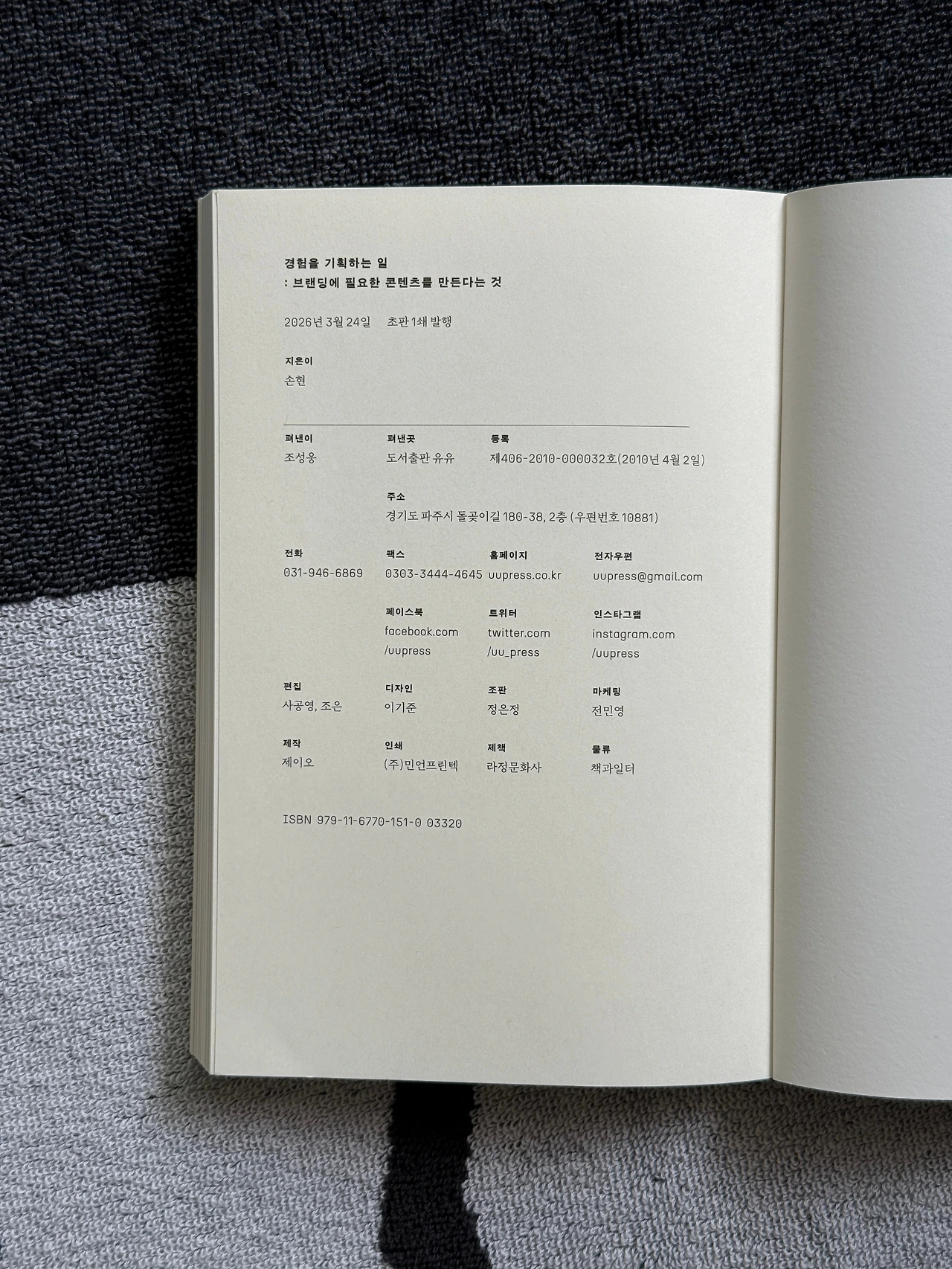 경험을 기획하는 일
: 브랜딩에 필요한 콘텐츠를 만든다는 것

2026년 3월 24일 초판 1쇄 발행

지은이
손현

펴낸이
조성웅

펴낸곳
도서출판 유유

등록
제406-2010-000032호(2010년 4월 2일)

주소
경기도 파주시 돌곶이길 180-38, 2층 (우편번호 10881)

전화
031-946-6869

팩스
0303-3444-4645

홈페이지
uupress.co.kr

전자우편
uupress@gmail.com

페이스북
facebook.com
/uupress

트위터
twitter.com
/uu_press

인스타그램
instagram.com
/uupress

편집
사공영, 조은

디자인
이기준

조판
정은정

마케팅
전민영

제작
제이오

인쇄
(주)민언프린텍

제책
라정문화사

물류
책과일터

ISBN 979-11-6770-151-0 03320